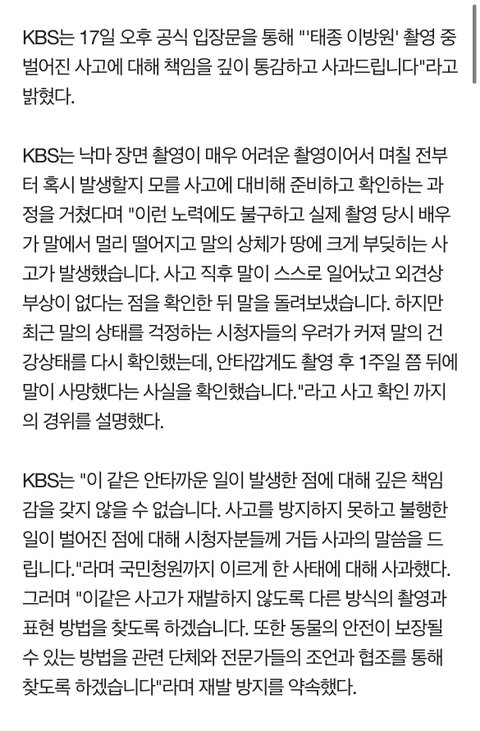 KBS는 17일 오후 공식 입장문을 통해 "'태종 이방원' 촬영 중 벌어진 사고에 대해 책임을 깊이 통감하고 사과드립니다"라고 밝혔다.

KBS는 낙마 장면 촬영이 매우 어려운 촬영이어서 며칠 전부터 혹시 발생할지 모를 사고에 대비해 준비하고 확인하는 과정을 거쳤다며 "이런 노력에도 불구하고 실제 촬영 당시 배우가 말에서 멀리 떨어지고 말의 상체가 땅에 크게 부딪히는 사고가 발생했습니다. 사고 직후 말이 스스로 일어났고 외견상 부상이 없다는 점을 확인한 뒤 말을 돌려보냈습니다. 하지만 최근 말의 상태를 걱정하는 시청자들의 우려가 커져 말의 건강상태를 다시 확인했는데, 안타깝게도 촬영 후 1주일 쯤 뒤에 말이 사망했다는 사실을 확인했습니다."라고 사고 확인 까지의 경위를 설명했다.

KBS는 "이 같은 안타까운 일이 발생한 점에 대해 깊은 책임감을 갖지 않을 수 없습니다. 사고를 방지하지 못하고 불행한 일이 벌어진 점에 대해 시청자분들께 거듭 사과의 말씀을 드립니다."라며 국민청원까지 이르게 한 사태에 대해 사과했다. 그러며 "이같은 사고가 재발하지 않도록 다른 방식의 촬영과 표현 방법을 찾도록 하겠습니다. 또한 동물의 안전이 보장될 수 있는 방법을 관련 단체와 전문가들의 조언과 협조를 통해 찾도록 하겠습니다"라며 재발 방지를 약속했다.